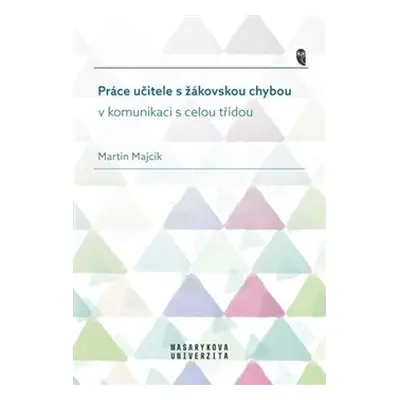 Práce učitele s žákovskou chybou
v komunikaci s celou třídou

Martin Majcík

MASARYKOVA
UNIVERZITA